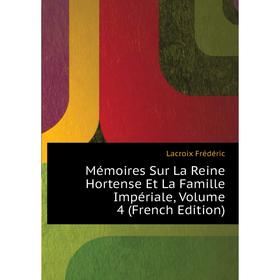 Lacroix Frédéric

Mémoires Sur La Reine Hortense Et La Famille Impériale, Volume 4 (French Edition)